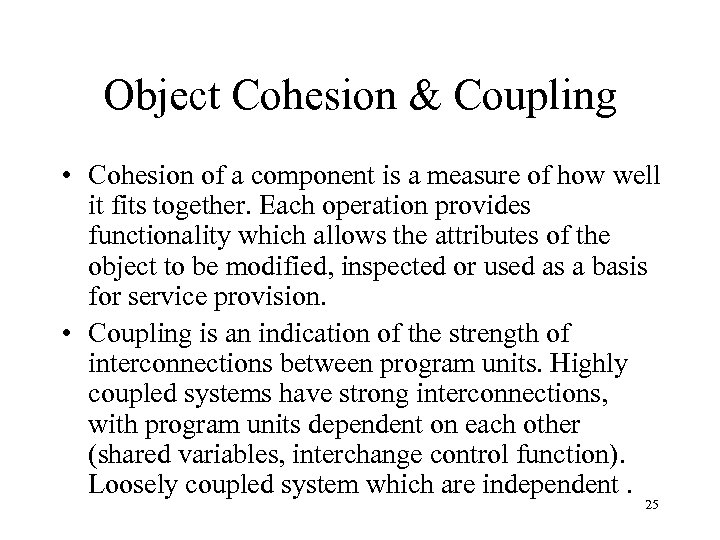 Object Cohesion & Coupling

• Cohesion of a component is a measure of how well it fits together. Each operation provides functionality which allows the attributes of the object to be modified, inspected or used as a basis for service provision.

• Coupling is an indication of the strength of interconnections between program units. Highly coupled systems have strong interconnections, with program units dependent on each other (shared variables, interchange control function). Loosely coupled system which are independent .

25